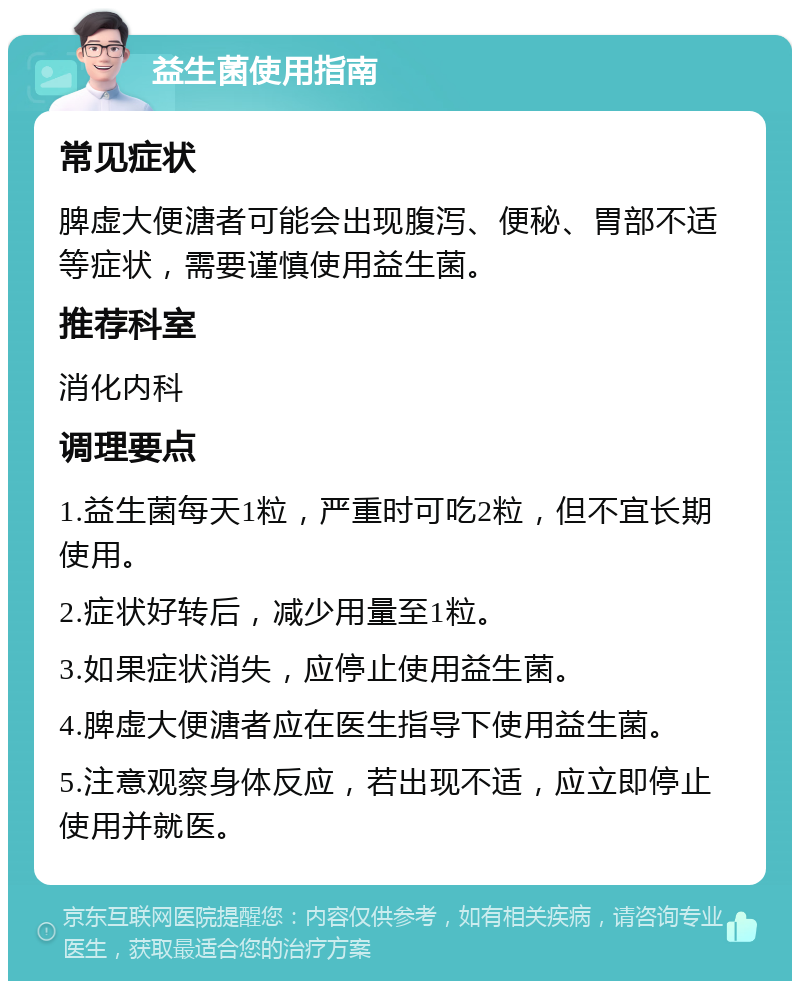 益生菌使用指南

常见症状

脾虚大便溏者可能会出现腹泻、便秘、胃部不适等症状，需要谨慎使用益生菌。

推荐科室

消化内科

调理要点

1.益生菌每天1粒，严重时可吃2粒，但不宜长期使用。

2.症状好转后，减少用量至1粒。

3.如果症状消失，应停止使用益生菌。

4.脾虚大便溏者应在医生指导下使用益生菌。

5.注意观察身体反应，若出现不适，应立即停止使用并就医。

京东互联网医院提醒您：内容仅供参考，如有相关疾病，请咨询专业医生，获取最适合您的治疗方案